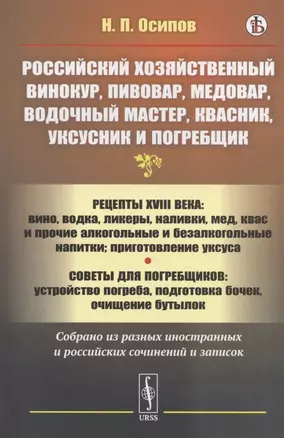 Н. П. Осипов

РОССИЙСКИЙ ХОЗЯЙСТВЕННЫЙ ВИНОКУР, ПИВОВАР, МЕДОВАР, ВОДОЧНЫЙ МАСТЕР, КВАСНИК, УКСУСНИК И ПОГРЕБЩИК

РЕЦЕПТЫ XVIII ВЕКА:
вино, водка, ликеры, наливки, мед, квас и прочие алкогольные и безалкогольные напитки; приготовление уксуса

СОВЕТЫ ДЛЯ ПОГРЕБЩИКОВ:
устройство погреба, подготовка бочек, очищение бутылок

Собрано из разных иностранных и российских сочинений и записок

URSS